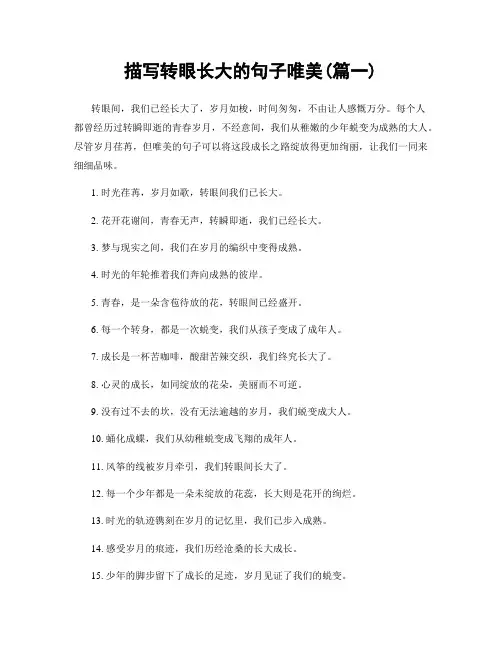 描写转眼长大的句子唯美(篇一)

转眼间，我们已经长大了，岁月如梭，时间匆匆，不由让人感慨万分。每个人都曾经历过转瞬即逝的青春岁月，不经意间，我们从稚嫩的少年蜕变为成熟的大人。尽管岁月荏苒，但唯美的句子可以将这段成长之路绽放得更加绚丽，让我们一同来细细品味。

1. 时光荏苒，岁月如歌，转眼间我们已长大。

2. 花开花谢间，青春无声，转瞬即逝，我们已经长大。

3. 梦与现实之间，我们在岁月的编织中变得成熟。

4. 时光的年轮推着我们奔向成熟的彼岸。

5. 青春，是一朵含苞待放的花，转眼间已经盛开。

6. 每一个转身，都是一次蜕变，我们从孩子变成了成年人。

7. 成长是一杯苦咖啡，酸甜苦辣交织，我们终究长大了。

8. 心灵的成长，如同绽放的花朵，美丽而不可逆。

9. 没有过不去的坎，没有无法逾越的岁月，我们蜕变成大人。

10. 蛹化成蝶，我们从幼稚蜕变成飞翔的成年人。

11. 风筝的线被岁月牵引，我们转眼间长大了。

12. 每一个少年都是一朵未绽放的花蕊，长大则是花开的绚烂。

13. 时光的轨迹镌刻在岁月的记忆里，我们已步入成熟。

14. 感受岁月的痕迹，我们历经沧桑的长大成长。

15. 少年的脚步留下了成长的足迹，岁月见证了我们的蜕变。